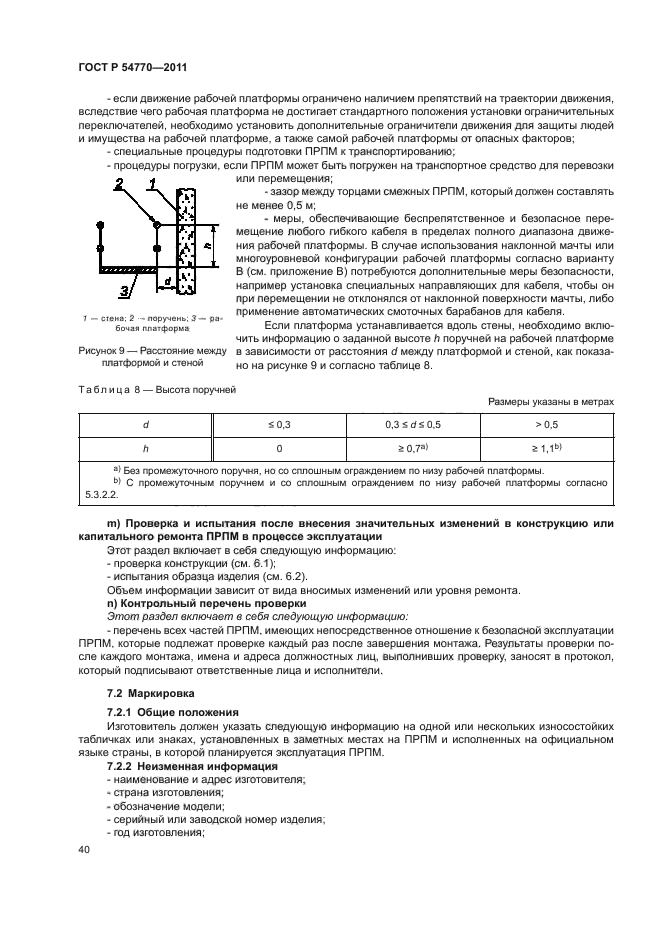 ГОСТ Р 54770—2011

- если движение рабочей платформы ограничено наличием препятствий на траектории движения, вследствие чего рабочая платформа не достигает стандартного положения установки ограничительных переключателей, необходимо установить дополнительные ограничители движения для защиты людей и имущества на рабочей платформе, а также самой рабочей платформы от опасных факторов;

- специальные процедуры подготовки ПРПМ к транспортированию;

- процедуры погрузки, если ПРПМ может быть погружен на транспортное средство для перевозки или перемещения;

- зазор между торцами смежных ПРПМ, который должен составлять не менее 0,5 м;

- меры, обеспечивающие беспрепятственное и безопасное перемещение любого гибкого кабеля в пределах полного диапазона движения рабочей платформы. В случае использования наклонной мачты или многоуровневой конфигурации рабочей платформы согласно варианту В (см. приложение В) потребуются дополнительные меры безопасности, например установка специальных направляющих для кабеля, чтобы он при перемещении не отклонялся от наклонной поверхности мачты, либо применение автоматических смоточных барабанов для кабеля.

Если платформа устанавливается вдоль стены, необходимо включить информацию о заданной высоте $h$ поручней на рабочей платформе в зависимости от расстояния $d$ между платформой и стеной, как показано на рисунке 9 и согласно таблице 8.

2 1 h d 3

1 — стена; 2 — поручень; 3 — рабочая платформа

Рисунок 9 — Расстояние между платформой и стеной

Таблица 8 — Высота поручней

Размеры указаны в метрах

| d | ≤ 0,3 | 0,3 ≤ d ≤ 0,5 | > 0,5 |
|---|---|---|---|
| h | 0 | ≥ 0,7$^{a)}$ | ≥ 1,1$^{b)}$ |

$^{a)}$ Без промежуточного поручня, но со сплошным ограждением по низу рабочей платформы.
$^{b)}$ С промежуточным поручнем и со сплошным ограждением по низу рабочей платформы согласно 5.3.2.2.

m) Проверка и испытания после внесения значительных изменений в конструкцию или капитального ремонта ПРПМ в процессе эксплуатации

Этот раздел включает в себя следующую информацию:
- проверка конструкции (см. 6.1);
- испытания образца изделия (см. 6.2).
Объем информации зависит от вида вносимых изменений или уровня ремонта.

n) Контрольный перечень проверки

Этот раздел включает в себя следующую информацию:

- перечень всех частей ПРПМ, имеющих непосредственное отношение к безопасной эксплуатации ПРПМ, которые подлежат проверке каждый раз после завершения монтажа. Результаты проверки после каждого монтажа, имена и адреса должностных лиц, выполнивших проверку, заносят в протокол, который подписывают ответственные лица и исполнители.

7.2 Маркировка

7.2.1 Общие положения

Изготовитель должен указать следующую информацию на одной или нескольких износостойких табличках или знаках, установленных в заметных местах на ПРПМ и исполненных на официальном языке страны, в которой планируется эксплуатация ПРПМ.

7.2.2 Неизменная информация
- наименование и адрес изготовителя;
- страна изготовления;
- обозначение модели;
- серийный или заводской номер изделия;
- год изготовления;

40